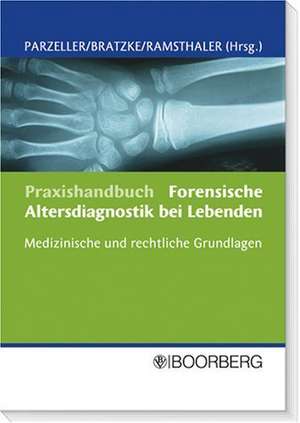 PARZELLER/BRATZKE/RAMSTHALER (Hrsg.)

Praxishandbuch Forensische Altersdiagnostik bei Lebenden

Medizinische und rechtliche Grundlagen

BOORBERG